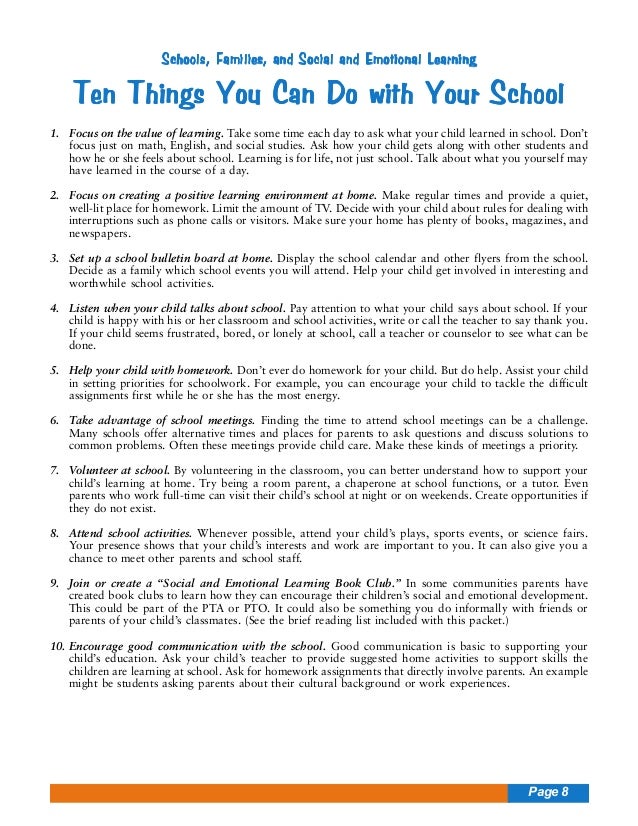 Schools, Families, and Social and Emotional Learning

Ten Things You Can Do with Your School

1. Focus on the value of learning. Take some time each day to ask what your child learned in school. Don't focus just on math, English, and social studies. Ask how your child gets along with other students and how he or she feels about school. Learning is for life, not just school. Talk about what you yourself may have learned in the course of a day.

2. Focus on creating a positive learning environment at home. Make regular times and provide a quiet, well-lit place for homework. Limit the amount of TV. Decide with your child about rules for dealing with interruptions such as phone calls or visitors. Make sure your home has plenty of books, magazines, and newspapers.

3. Set up a school bulletin board at home. Display the school calendar and other flyers from the school. Decide as a family which school events you will attend. Help your child get involved in interesting and worthwhile school activities.

4. Listen when your child talks about school. Pay attention to what your child says about school. If your child is happy with his or her classroom and school activities, write or call the teacher to say thank you. If your child seems frustrated, bored, or lonely at school, call a teacher or counselor to see what can be done.

5. Help your child with homework. Don't ever do homework for your child. But do help. Assist your child in setting priorities for schoolwork. For example, you can encourage your child to tackle the difficult assignments first while he or she has the most energy.

6. Take advantage of school meetings. Finding the time to attend school meetings can be a challenge. Many schools offer alternative times and places for parents to ask questions and discuss solutions to common problems. Often these meetings provide child care. Make these kinds of meetings a priority.

7. Volunteer at school. By volunteering in the classroom, you can better understand how to support your child's learning at home. Try being a room parent, a chaperone at school functions, or a tutor. Even parents who work full-time can visit their child's school at night or on weekends. Create opportunities if they do not exist.

8. Attend school activities. Whenever possible, attend your child's plays, sports events, or science fairs. Your presence shows that your child's interests and work are important to you. It can also give you a chance to meet other parents and school staff.

9. Join or create a "Social and Emotional Learning Book Club." In some communities parents have created book clubs to learn how they can encourage their children's social and emotional development. This could be part of the PTA or PTO. It could also be something you do informally with friends or parents of your child's classmates. (See the brief reading list included with this packet.)

10. Encourage good communication with the school. Good communication is basic to supporting your child's education. Ask your child's teacher to provide suggested home activities to support skills the children are learning at school. Ask for homework assignments that directly involve parents. An example might be students asking parents about their cultural background or work experiences.

Page 8